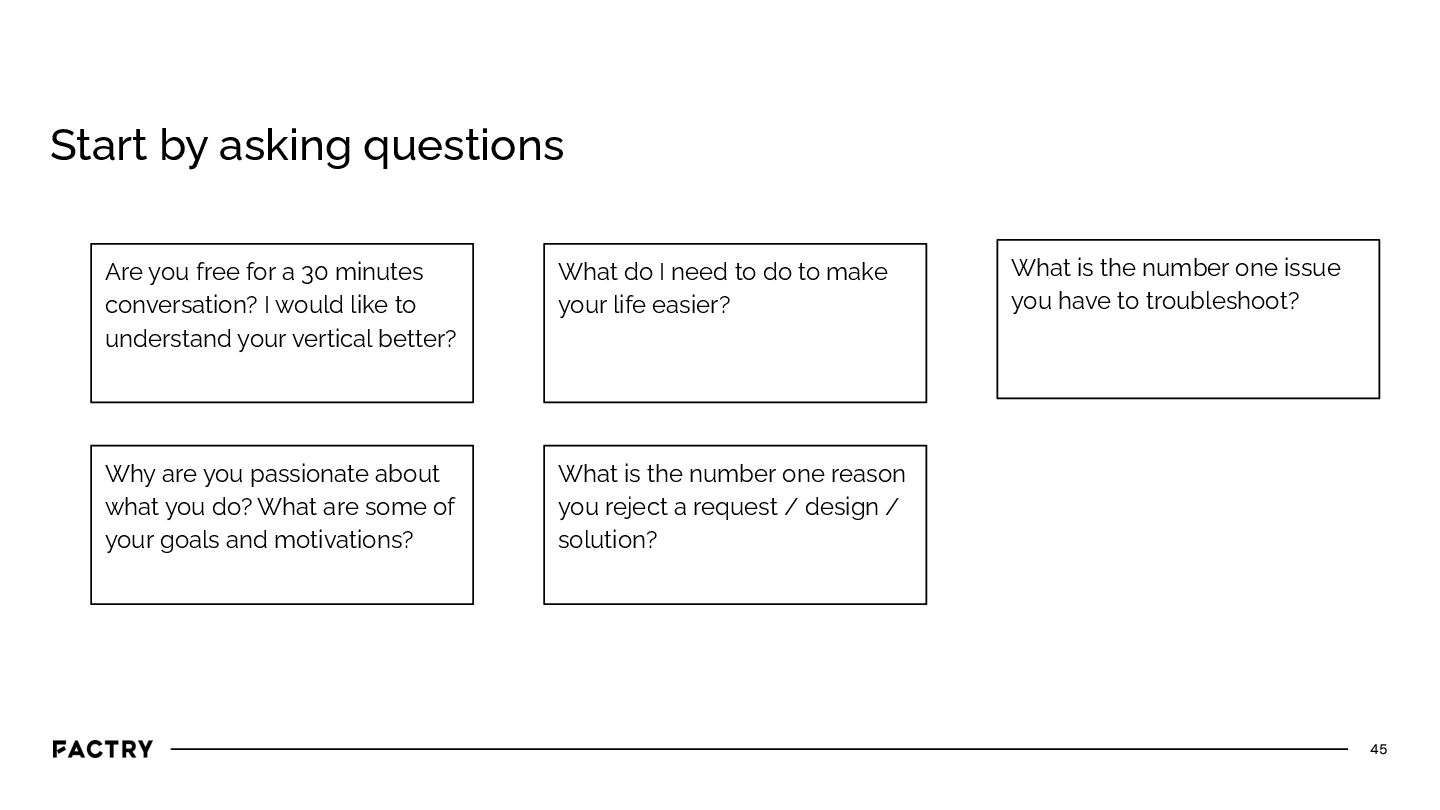 Start by asking questions

Are you free for a 30 minutes conversation? I would like to understand your vertical better?

What do I need to do to make your life easier?

What is the number one issue you have to troubleshoot?

Why are you passionate about what you do? What are some of your goals and motivations?

What is the number one reason you reject a request / design / solution?

FACTRY

45